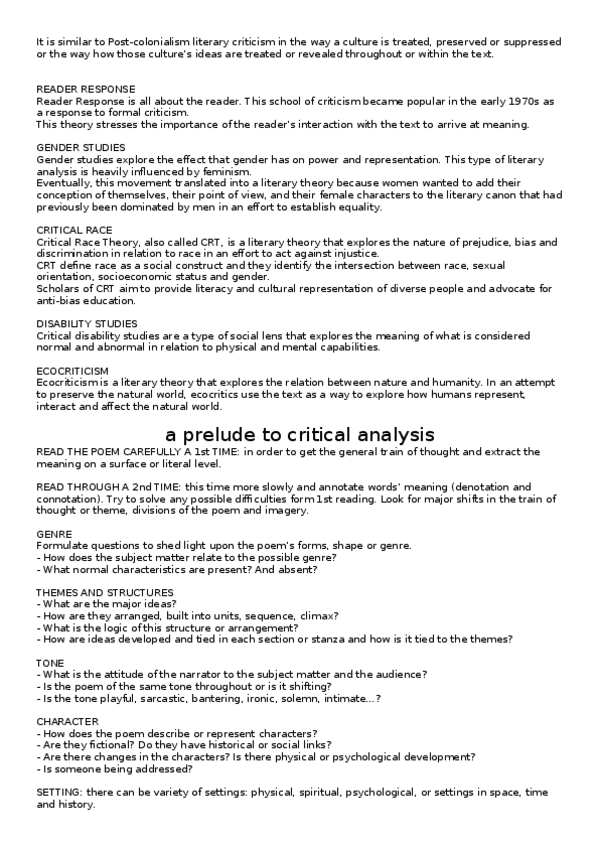 It is similar to Post-colonialism literary criticism in the way a culture is treated, preserved or suppressed or the way how those culture's ideas are treated or revealed throughout or within the text.

READER RESPONSE
Reader Response is all about the reader. This school of criticism became popular in the early 1970s as a response to formal criticism.
This theory stresses the importance of the reader's interaction with the text to arrive at meaning.

GENDER STUDIES
Gender studies explore the effect that gender has on power and representation. This type of literary analysis is heavily influenced by feminism.
Eventually, this movement translated into a literary theory because women wanted to add their conception of themselves, their point of view, and their female characters to the literary canon that had previously been dominated by men in an effort to establish equality.

CRITICAL RACE
Critical Race Theory, also called CRT, is a literary theory that explores the nature of prejudice, bias and discrimination in relation to race in an effort to act against injustice.
CRT define race as a social construct and they identify the intersection between race, sexual orientation, socioeconomic status and gender.
Scholars of CRT aim to provide literacy and cultural representation of diverse people and advocate for anti-bias education.

DISABILITY STUDIES
Critical disability studies are a type of social lens that explores the meaning of what is considered normal and abnormal in relation to physical and mental capabilities.

ECOCRITICISM
Ecocriticism is a literary theory that explores the relation between nature and humanity. In an attempt to preserve the natural world, ecocritics use the text as a way to explore how humans represent, interact and affect the natural world.

a prelude to critical analysis
READ THE POEM CAREFULLY A 1st TIME: in order to get the general train of thought and extract the meaning on a surface or literal level.

READ THROUGH A 2nd TIME: this time more slowly and annotate words' meaning (denotation and connotation). Try to solve any possible difficulties form 1st reading. Look for major shifts in the train of thought or theme, divisions of the poem and imagery.

GENRE
Formulate questions to shed light upon the poem's forms, shape or genre.
- How does the subject matter relate to the possible genre?
- What normal characteristics are present? And absent?

THEMES AND STRUCTURES
- What are the major ideas?
- How are they arranged, built into units, sequence, climax?
- What is the logic of this structure or arrangement?
- How are ideas developed and tied in each section or stanza and how is it tied to the themes?

TONE
- What is the attitude of the narrator to the subject matter and the audience?
- Is the poem of the same tone throughout or is it shifting?
- Is the tone playful, sarcastic, bantering, ironic, solemn, intimate...?

CHARACTER
- How does the poem describe or represent characters?
- Are they fictional? Do they have historical or social links?
- Are there changes in the characters? Is there physical or psychological development?
- Is someone being addressed?

SETTING: there can be variety of settings: physical, spiritual, psychological, or settings in space, time and history.